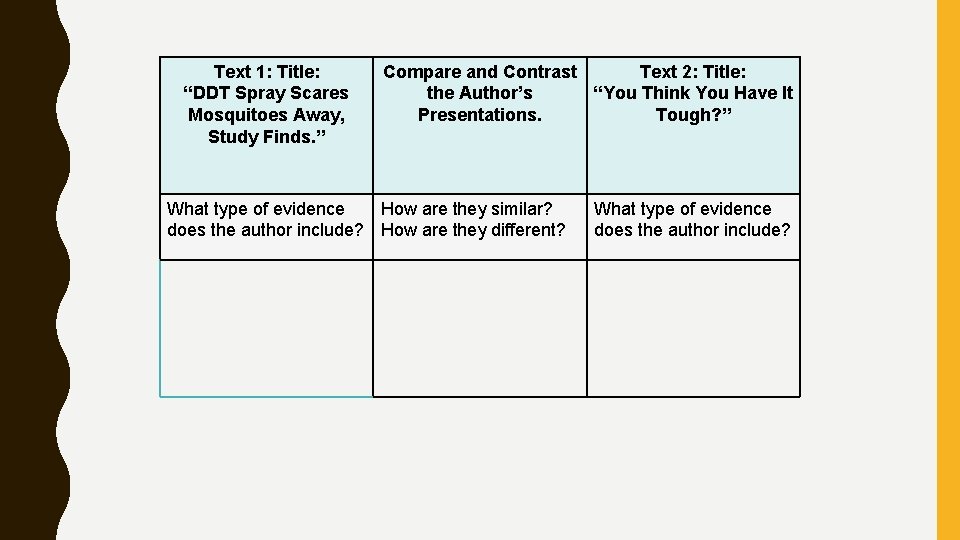 | Text 1: Title: "DDT Spray Scares Mosquitoes Away, Study Finds." | Compare and Contrast the Author's Presentations. | Text 2: Title: "You Think You Have It Tough?" |
|---|---|---|
| What type of evidence does the author include? | How are they similar? How are they different? | What type of evidence does the author include? |
| | | |